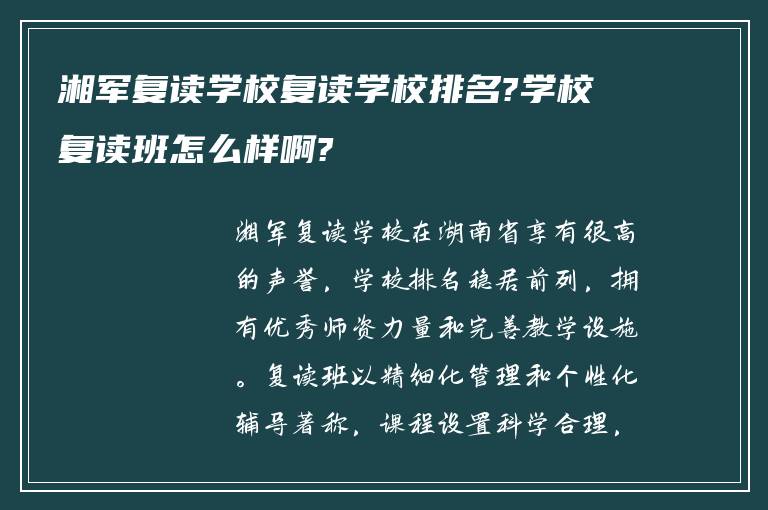 湘军复读学校复读学校排名?学校复读班怎么样啊?

湘军复读学校在湖南省享有很高的声誉，学校排名稳居前列，拥有优秀师资力量和完善教学设施。复读班以精细化管理和个性化辅导著称，课程设置科学合理，